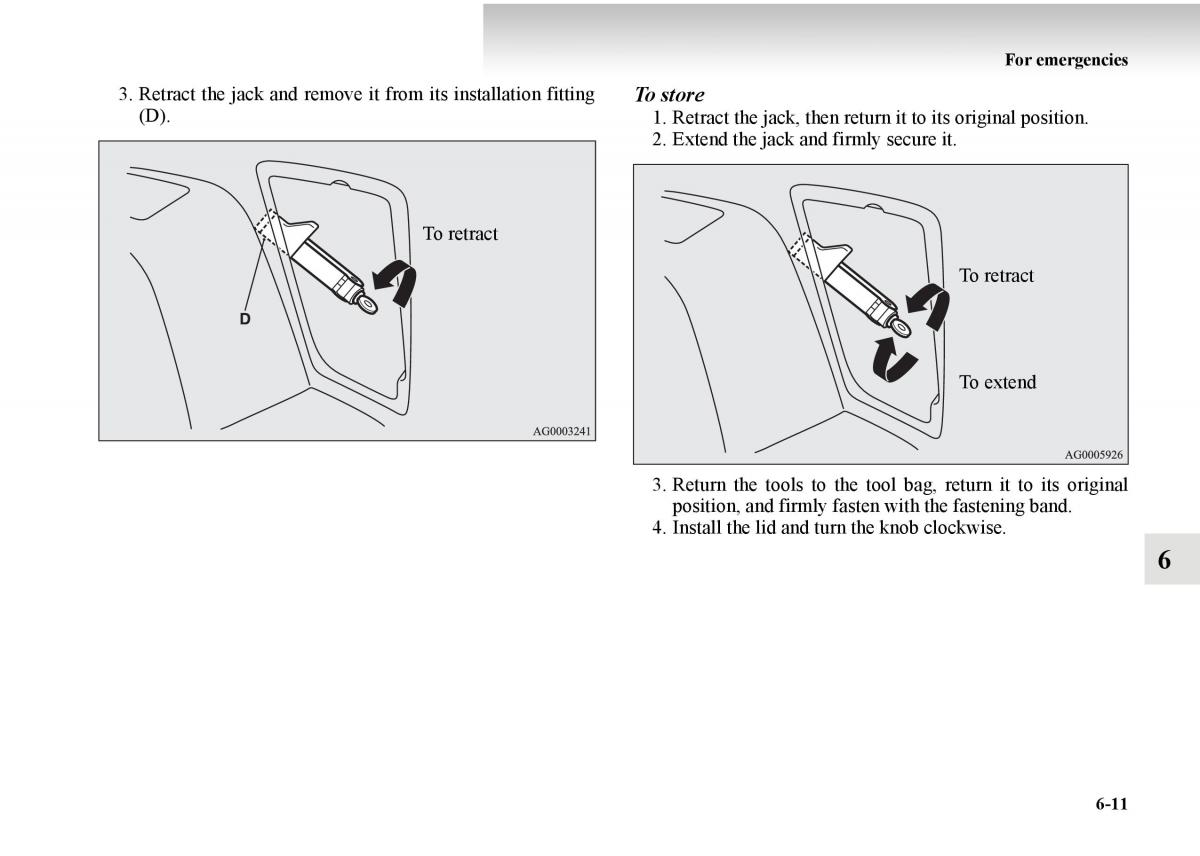 For emergencies

3. Retract the jack and remove it from its installation fitting (D).

To retract

D

AG0003241

To store

1. Retract the jack, then return it to its original position.
2. Extend the jack and firmly secure it.

To retract

To extend

AG0005926

3. Return the tools to the tool bag, return it to its original position, and firmly fasten with the fastening band.
4. Install the lid and turn the knob clockwise.

6

6-11